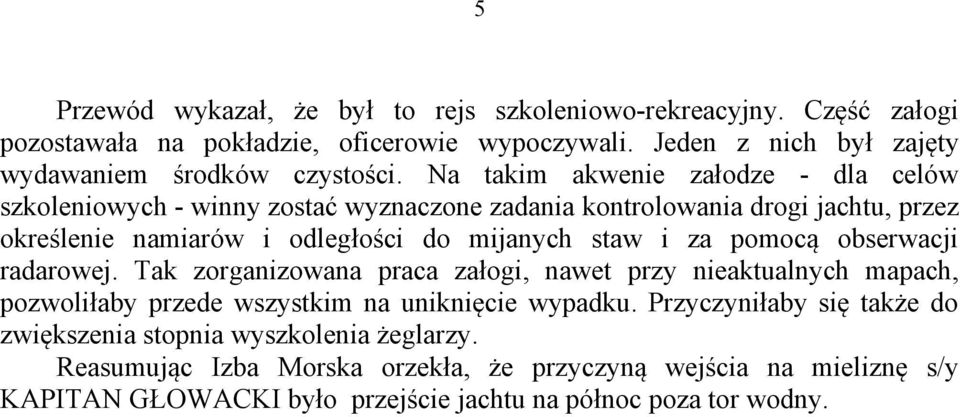 5

Przewód wykazał, że był to rejs szkoleniowo-rekreacyjny. Część załogi pozostawała na pokładzie, oficerowie wypoczywali. Jeden z nich był zajęty wydawaniem środków czystości. Na takim akwenie załodze - dla celów szkoleniowych - winny zostać wyznaczone zadania kontrolowania drogi jachtu, przez określenie namiarów i odległości do mijanych staw i za pomocą obserwacji radarowej. Tak zorganizowana praca załogi, nawet przy nieaktualnych mapach, pozwoliłaby przede wszystkim na uniknięcie wypadku. Przyczyniłaby się także do zwiększenia stopnia wyszkolenia żeglarzy.

Reasumując Izba Morska orzekła, że przyczyną wejścia na mieliznę s/y KAPITAN GŁOWACKI było przejście jachtu na północ poza tor wodny.